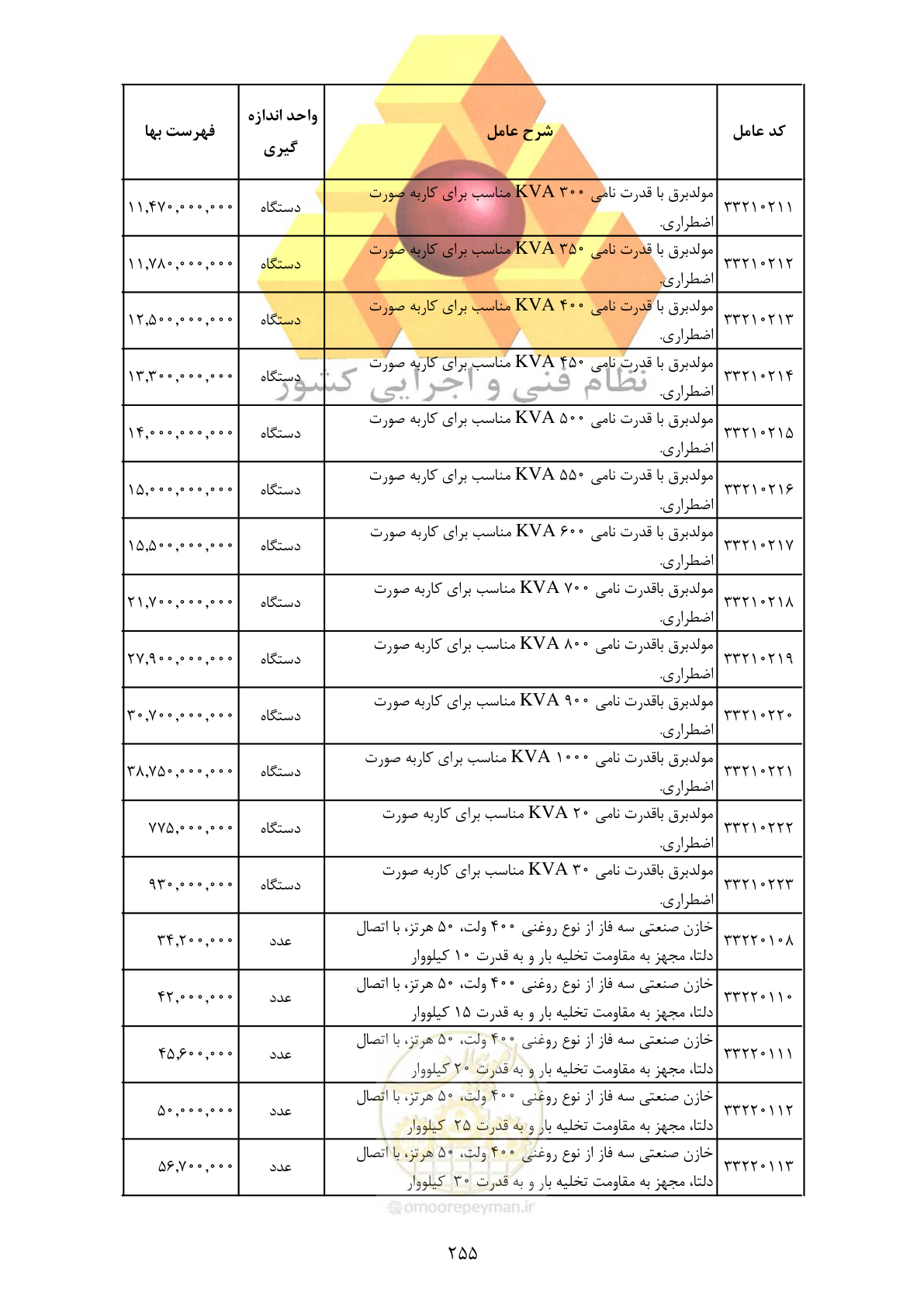 | کد عامل | شرح عامل | واحد اندازه گیری | فهرست بها |
|---|---|---|---|
| ۳۳۲۱۰۲۱۱ | مولدبرق با قدرت نامی ۳۰۰ KVA مناسب برای کاربه صورت اضطراری. | دستگاه | ۱۱,۴۷۰,۰۰۰,۰۰۰ |
| ۳۳۲۱۰۲۱۲ | مولدبرق با قدرت نامی ۳۵۰ KVA مناسب برای کاربه صورت اضطراری. | دستگاه | ۱۱,۷۸۰,۰۰۰,۰۰۰ |
| ۳۳۲۱۰۲۱۳ | مولدبرق با قدرت نامی ۴۰۰ KVA مناسب برای کاربه صورت اضطراری. | دستگاه | ۱۲,۵۰۰,۰۰۰,۰۰۰ |
| ۳۳۲۱۰۲۱۴ | مولدبرق با قدرت نامی ۴۵۰ KVA مناسب برای کاربه صورت اضطراری. | دستگاه | ۱۳,۳۰۰,۰۰۰,۰۰۰ |
| ۳۳۲۱۰۲۱۵ | مولدبرق با قدرت نامی ۵۰۰ KVA مناسب برای کاربه صورت اضطراری. | دستگاه | ۱۴,۰۰۰,۰۰۰,۰۰۰ |
| ۳۳۲۱۰۲۱۶ | مولدبرق با قدرت نامی ۵۵۰ KVA مناسب برای کاربه صورت اضطراری. | دستگاه | ۱۵,۰۰۰,۰۰۰,۰۰۰ |
| ۳۳۲۱۰۲۱۷ | مولدبرق با قدرت نامی ۶۰۰ KVA مناسب برای کاربه صورت اضطراری. | دستگاه | ۱۵,۵۰۰,۰۰۰,۰۰۰ |
| ۳۳۲۱۰۲۱۸ | مولدبرق باقدرت نامی ۷۰۰ KVA مناسب برای کاربه صورت اضطراری. | دستگاه | ۲۱,۷۰۰,۰۰۰,۰۰۰ |
| ۳۳۲۱۰۲۱۹ | مولدبرق باقدرت نامی ۸۰۰ KVA مناسب برای کاربه صورت اضطراری. | دستگاه | ۲۷,۹۰۰,۰۰۰,۰۰۰ |
| ۳۳۲۱۰۲۲۰ | مولدبرق باقدرت نامی ۹۰۰ KVA مناسب برای کاربه صورت اضطراری. | دستگاه | ۳۰,۷۰۰,۰۰۰,۰۰۰ |
| ۳۳۲۱۰۲۲۱ | مولدبرق باقدرت نامی ۱۰۰۰ KVA مناسب برای کاربه صورت اضطراری. | دستگاه | ۳۸,۷۵۰,۰۰۰,۰۰۰ |
| ۳۳۲۱۰۲۲۲ | مولدبرق باقدرت نامی ۲۰ KVA مناسب برای کاربه صورت اضطراری. | دستگاه | ۷۷۵,۰۰۰,۰۰۰ |
| ۳۳۲۱۰۲۲۳ | مولدبرق باقدرت نامی ۳۰ KVA مناسب برای کاربه صورت اضطراری. | دستگاه | ۹۳۰,۰۰۰,۰۰۰ |
| ۳۳۲۲۰۱۰۸ | خازن صنعتی سه فاز از نوع روغنی ۴۰۰ ولت، ۵۰ هرتز، با اتصال دلتا، مجهز به مقاومت تخلیه بار و به قدرت ۱۰ کیلووار | عدد | ۳۴,۲۰۰,۰۰۰ |
| ۳۳۲۲۰۱۱۰ | خازن صنعتی سه فاز از نوع روغنی ۴۰۰ ولت، ۵۰ هرتز، با اتصال دلتا، مجهز به مقاومت تخلیه بار و به قدرت ۱۵ کیلووار | عدد | ۴۲,۰۰۰,۰۰۰ |
| ۳۳۲۲۰۱۱۱ | خازن صنعتی سه فاز از نوع روغنی ۴۰۰ ولت، ۵۰ هرتز، با اتصال دلتا، مجهز به مقاومت تخلیه بار و به قدرت ۲۰ کیلووار | عدد | ۴۵,۶۰۰,۰۰۰ |
| ۳۳۲۲۰۱۱۲ | خازن صنعتی سه فاز از نوع روغنی ۴۰۰ ولت، ۵۰ هرتز، با اتصال دلتا، مجهز به مقاومت تخلیه بار و به قدرت ۲۵ کیلووار | عدد | ۵۰,۰۰۰,۰۰۰ |
| ۳۳۲۲۰۱۱۳ | خازن صنعتی سه فاز از نوع روغنی ۴۰۰ ولت، ۵۰ هرتز، با اتصال دلتا، مجهز به مقاومت تخلیه بار و به قدرت ۳۰ کیلووار | عدد | ۵۶,۷۰۰,۰۰۰ |

نظام فنی و اجرایی کشور

@omoorepeyman.ir

۲۵۵